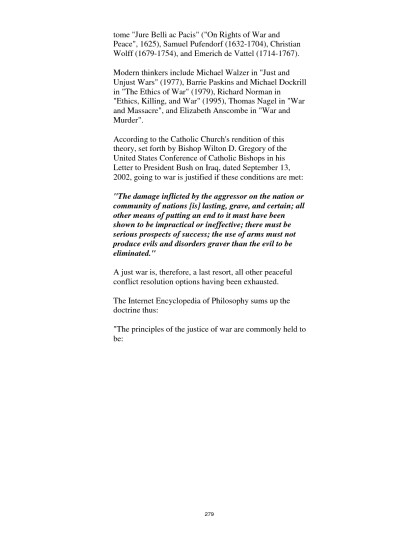 tome "Jure Belli ac Pacis" ("On Rights of War and Peace", 1625), Samuel Pufendorf (1632-1704), Christian Wolff (1679-1754), and Emerich de Vattel (1714-1767).

Modern thinkers include Michael Walzer in "Just and Unjust Wars" (1977), Barrie Paskins and Michael Dockrill in "The Ethics of War" (1979), Richard Norman in "Ethics, Killing, and War" (1995), Thomas Nagel in "War and Massacre", and Elizabeth Anscombe in "War and Murder".

According to the Catholic Church's rendition of this theory, set forth by Bishop Wilton D. Gregory of the United States Conference of Catholic Bishops in his Letter to President Bush on Iraq, dated September 13, 2002, going to war is justified if these conditions are met:

"The damage inflicted by the aggressor on the nation or community of nations [is] lasting, grave, and certain; all other means of putting an end to it must have been shown to be impractical or ineffective; there must be serious prospects of success; the use of arms must not produce evils and disorders graver than the evil to be eliminated."

A just war is, therefore, a last resort, all other peaceful conflict resolution options having been exhausted.

The Internet Encyclopedia of Philosophy sums up the doctrine thus:

"The principles of the justice of war are commonly held to be:

279